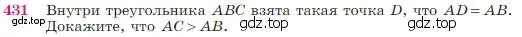 431 Внутри треугольника $ABC$ взята такая точка $D$, что $AD = AB$. Докажите, что $AC > AB$.

gdz.top gdz.top gdz.top